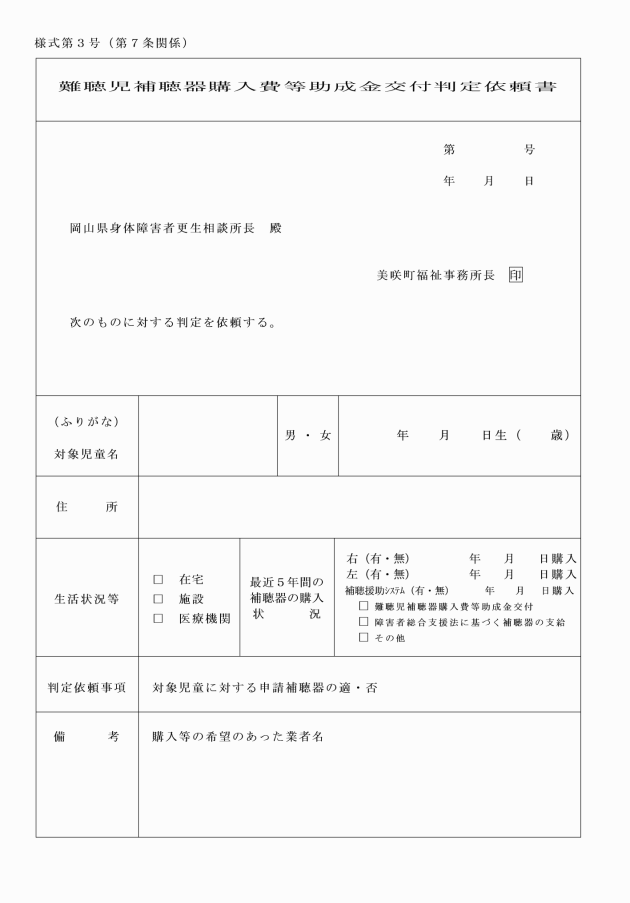 様式第３号（第７条関係）

難聴児補聴器購入費等助成金交付判定依頼書

第　　　号

年　月　日

岡山県身体障害者更生相談所長　殿

美咲町福祉事務所長　印

次のものに対する判定を依頼する。

| （ふりがな）<br>対象児童名 | | 男・女 | 年　月　日生（　歳） |
|---|---|---|---|
| 住　所 | | | |
| 生活状況等 | □ 在宅<br>□ 施設<br>□ 医療機関 | 最近５年間の補聴器の購入状況 | 右（有・無）　年　月　日購入<br>左（有・無）　年　月　日購入<br>補聴援助システム（有・無）　年　月　日購入<br>□ 難聴児補聴器購入費等助成金交付<br>□ 障害者総合支援法に基づく補聴器の支給<br>□ その他 |
| 判定依頼事項 | 対象児童に対する申請補聴器の適・否 | | |
| 備　考 | 購入等の希望のあった業者名 | | |